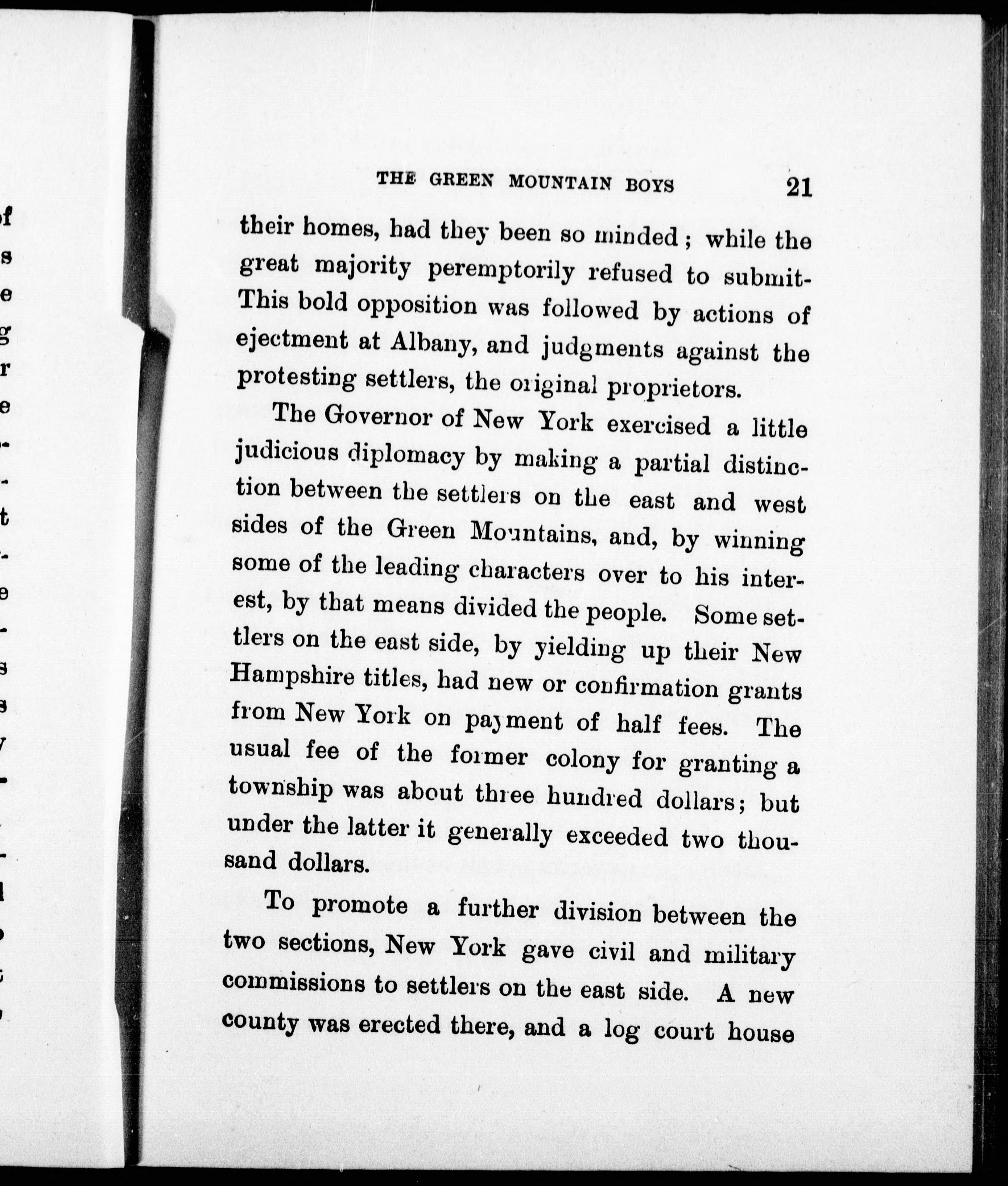 THE GREEN MOUNTAIN BOYS 21

their homes, had they been so minded; while the great majority peremptorily refused to submit- This bold opposition was followed by actions of ejectment at Albany, and judgments against the protesting settlers, the original proprietors.

The Governor of New York exercised a little judicious diplomacy by making a partial distinction between the settlers on the east and west sides of the Green Mountains, and, by winning some of the leading characters over to his interest, by that means divided the people. Some settlers on the east side, by yielding up their New Hampshire titles, had new or confirmation grants from New York on payment of half fees. The usual fee of the former colony for granting a township was about three hundred dollars; but under the latter it generally exceeded two thousand dollars.

To promote a further division between the two sections, New York gave civil and military commissions to settlers on the east side. A new county was erected there, and a log court house